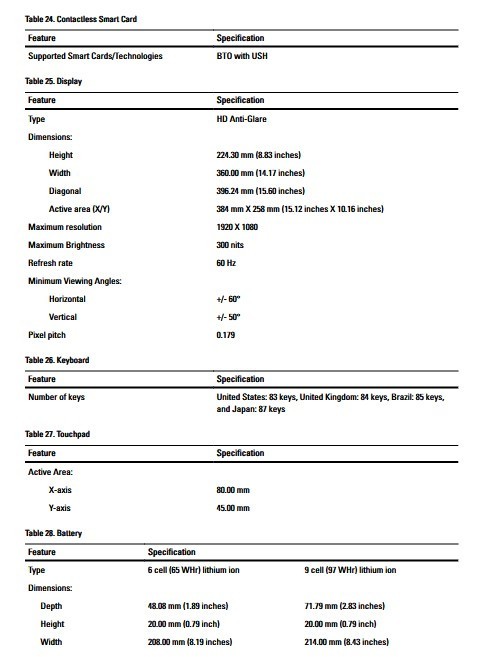 Table 24. Contactless Smart Card

| Feature | Specification |
|---|---|
| Supported Smart Cards/Technologies | BTO with USH |

Table 25. Display

| Feature | Specification |
|---|---|
| Type | HD Anti-Glare |
| Dimensions: | |
| Height | 224.30 mm (8.83 inches) |
| Width | 360.00 mm (14.17 inches) |
| Diagonal | 396.24 mm (15.60 inches) |
| Active area (X/Y) | 384 mm X 258 mm (15.12 inches X 10.16 inches) |
| Maximum resolution | 1920 X 1080 |
| Maximum Brightness | 300 nits |
| Refresh rate | 60 Hz |
| Minimum Viewing Angles: | |
| Horizontal | +/- 60° |
| Vertical | +/- 50° |
| Pixel pitch | 0.179 |

Table 26. Keyboard

| Feature | Specification |
|---|---|
| Number of keys | United States: 83 keys, United Kingdom: 84 keys, Brazil: 85 keys, and Japan: 87 keys |

Table 27. Touchpad

| Feature | Specification |
|---|---|
| Active Area: | |
| X-axis | 80.00 mm |
| Y-axis | 45.00 mm |

Table 28. Battery

| Feature | Specification | |
|---|---|---|
| Type | 6 cell (65 WHr) lithium ion | 9 cell (97 WHr) lithium ion |
| Dimensions: | | |
| Depth | 48.08 mm (1.89 inches) | 71.79 mm (2.83 inches) |
| Height | 20.00 mm (0.79 inch) | 20.00 mm (0.79 inch) |
| Width | 208.00 mm (8.19 inches) | 214.00 mm (8.43 inches) |